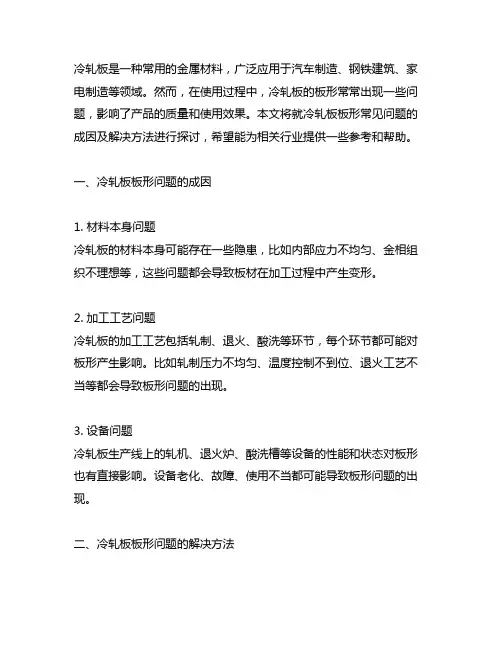 冷轧板是一种常用的金属材料，广泛应用于汽车制造、钢铁建筑、家电制造等领域。然而，在使用过程中，冷轧板的板形常常出现一些问题，影响了产品的质量和使用效果。本文将就冷轧板板形常见问题的成因及解决方法进行探讨，希望能为相关行业提供一些参考和帮助。

一、冷轧板板形问题的成因

1. 材料本身问题
冷轧板的材料本身可能存在一些隐患，比如内部应力不均匀、金相组织不理想等，这些问题都会导致板材在加工过程中产生变形。

2. 加工工艺问题
冷轧板的加工工艺包括轧制、退火、酸洗等环节，每个环节都可能对板形产生影响。比如轧制压力不均匀、温度控制不到位、退火工艺不当等都会导致板形问题的出现。

3. 设备问题
冷轧板生产线上的轧机、退火炉、酸洗槽等设备的性能和状态对板形也有直接影响。设备老化、故障、使用不当都可能导致板形问题的出现。

二、冷轧板板形问题的解决方法